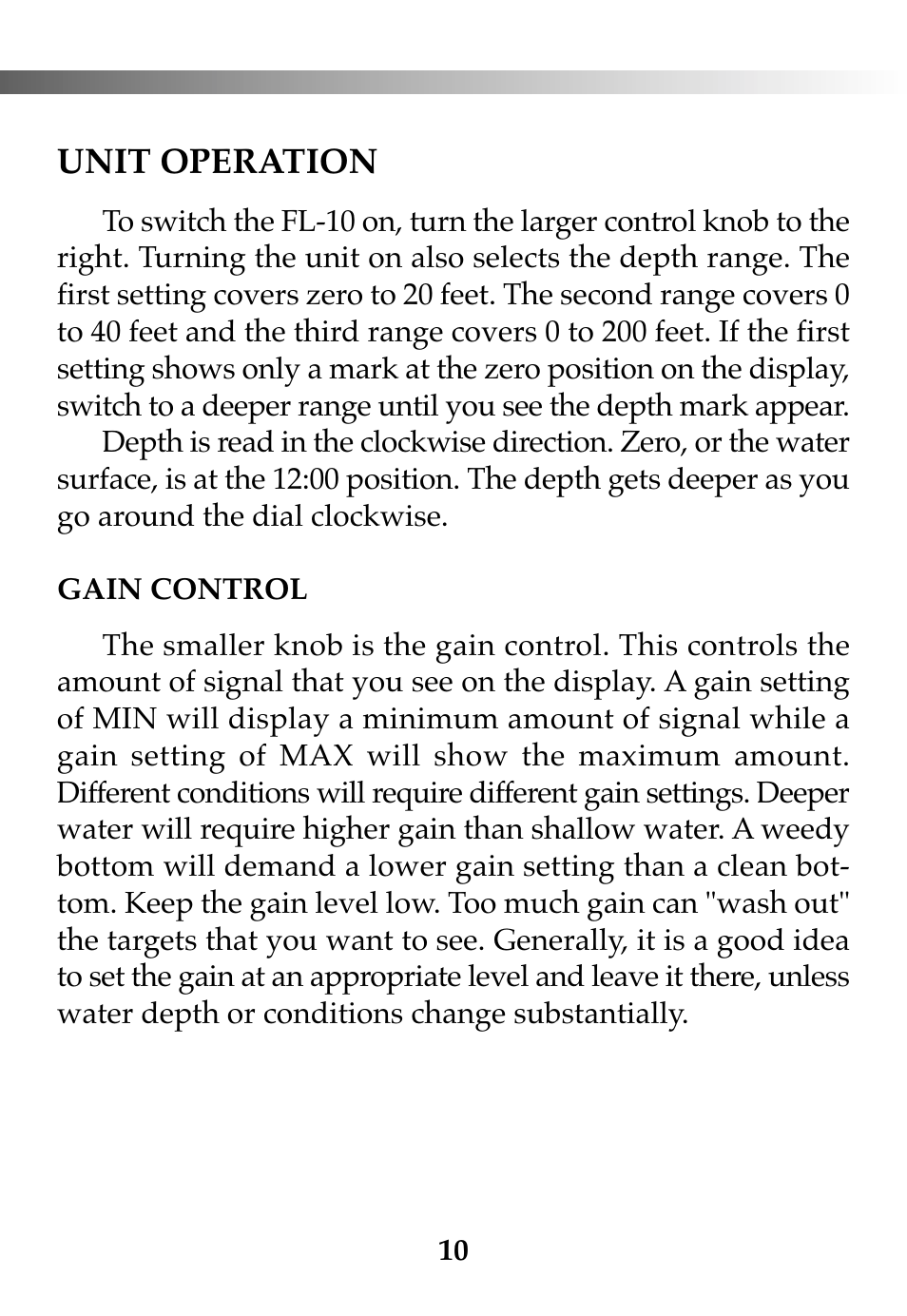 UNIT OPERATION

To switch the FL-10 on, turn the larger control knob to the right. Turning the unit on also selects the depth range. The first setting covers zero to 20 feet. The second range covers 0 to 40 feet and the third range covers 0 to 200 feet. If the first setting shows only a mark at the zero position on the display, switch to a deeper range until you see the depth mark appear.

Depth is read in the clockwise direction. Zero, or the water surface, is at the 12:00 position. The depth gets deeper as you go around the dial clockwise.

GAIN CONTROL

The smaller knob is the gain control. This controls the amount of signal that you see on the display. A gain setting of MIN will display a minimum amount of signal while a gain setting of MAX will show the maximum amount. Different conditions will require different gain settings. Deeper water will require higher gain than shallow water. A weedy bottom will demand a lower gain setting than a clean bottom. Keep the gain level low. Too much gain can "wash out" the targets that you want to see. Generally, it is a good idea to set the gain at an appropriate level and leave it there, unless water depth or conditions change substantially.

10